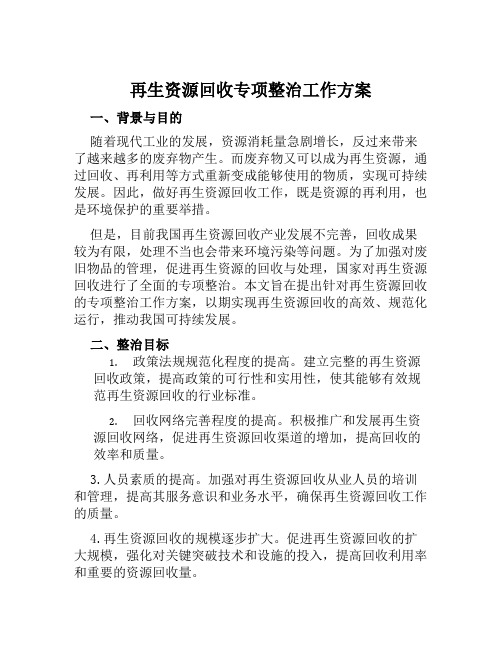 再生资源回收专项整治工作方案

一、背景与目的

随着现代工业的发展，资源消耗量急剧增长，反过来带来了越来越多的废弃物产生。而废弃物又可以成为再生资源，通过回收、再利用等方式重新变成能够使用的物质，实现可持续发展。因此，做好再生资源回收工作，既是资源的再利用，也是环境保护的重要举措。

但是，目前我国再生资源回收产业发展不完善，回收成果较为有限，处理不当也会带来环境污染等问题。为了加强对废旧物品的管理，促进再生资源的回收与处理，国家对再生资源回收进行了全面的专项整治。本文旨在提出针对再生资源回收的专项整治工作方案，以期实现再生资源回收的高效、规范化运行，推动我国可持续发展。

二、整治目标

1. 政策法规规范化程度的提高。建立完整的再生资源回收政策，提高政策的可行性和实用性，使其能够有效规范再生资源回收的行业标准。

2. 回收网络完善程度的提高。积极推广和发展再生资源回收网络，促进再生资源回收渠道的增加，提高回收的效率和质量。

3. 人员素质的提高。加强对再生资源回收从业人员的培训和管理，提高其服务意识和业务水平，确保再生资源回收工作的质量。

4. 再生资源回收的规模逐步扩大。促进再生资源回收的扩大规模，强化对关键突破技术和设施的投入，提高回收利用率和重要的资源回收量。